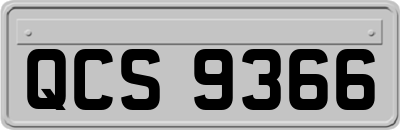 QCS 9366